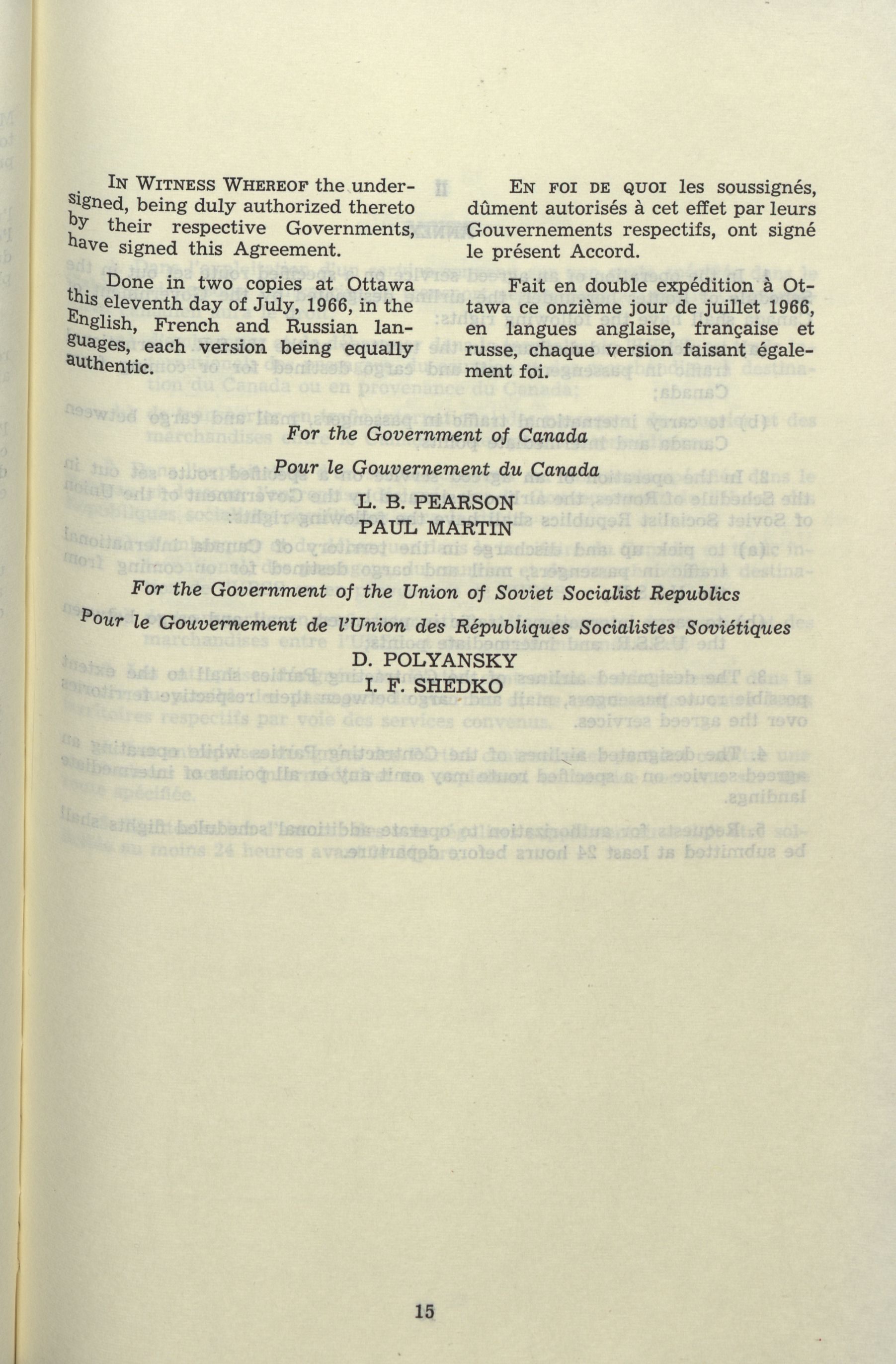 IN WITNESS WHEREOF the undersigned, being duly authorized thereto by their respective Governments, have signed this Agreement.

Done in two copies at Ottawa this eleventh day of July, 1966, in the English, French and Russian languages, each version being equally authentic.

EN FOI DE QUOI les soussignés, dûment autorisés à cet effet par leurs Gouvernements respectifs, ont signé le présent Accord.

Fait en double expédition à Ottawa ce onzième jour de juillet 1966, en langues anglaise, française et russe, chaque version faisant également foi.

For the Government of Canada

Pour le Gouvernement du Canada

L. B. PEARSON
PAUL MARTIN

For the Government of the Union of Soviet Socialist Republics

Pour le Gouvernement de l'Union des Républiques Socialistes Soviétiques

D. POLYANSKY
I. F. SHEDKO

15